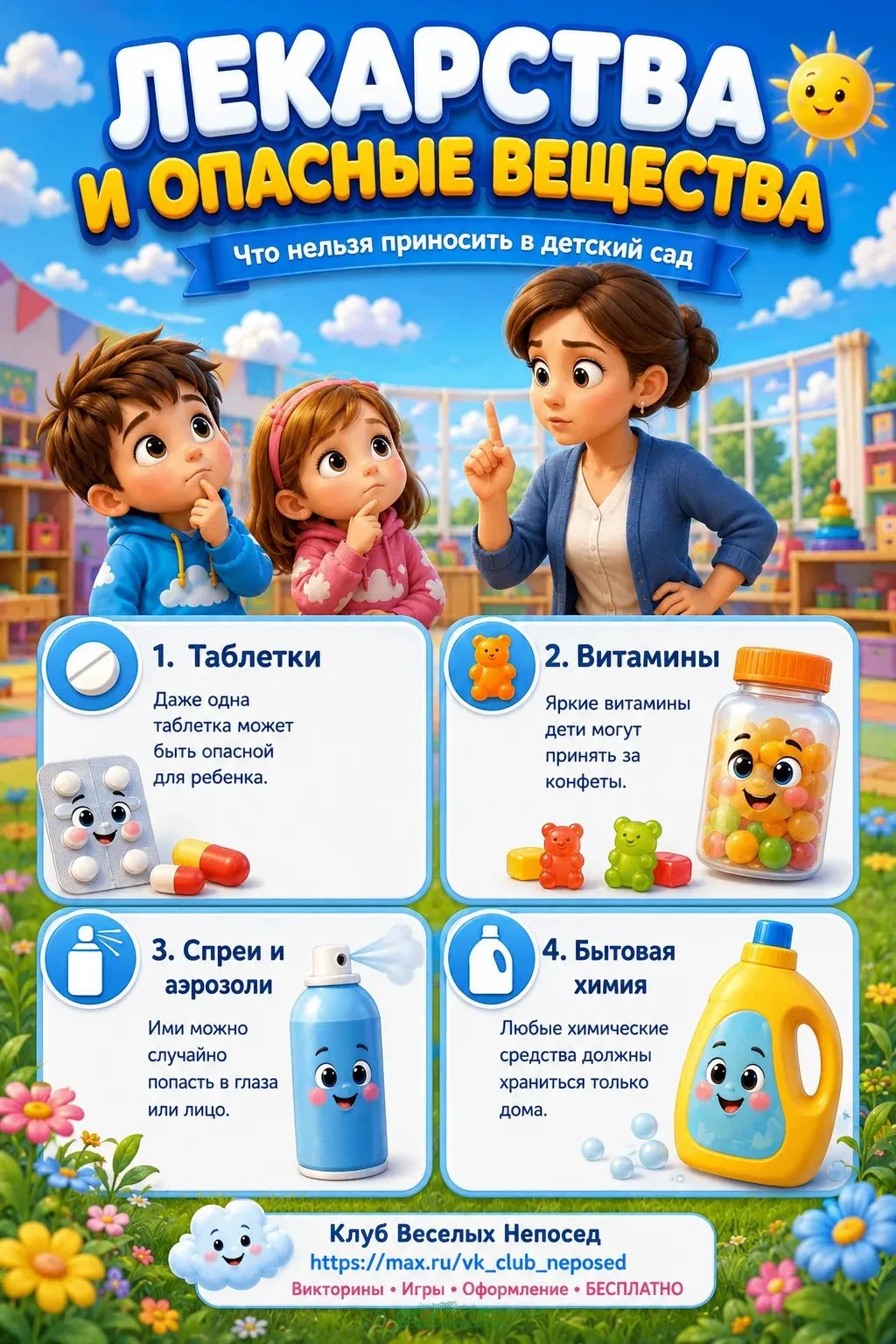 ЛЕКАРСТВА И ОПАСНЫЕ ВЕЩЕСТВА

Что нельзя приносить в детский сад

1. Таблетки

Даже одна таблетка может быть опасной для ребенка.

2. Витамины

Яркие витамины дети могут принять за конфеты.

3. Спреи и аэрозоли

Ими можно случайно попасть в глаза или лицо.

4. Бытовая химия

Любые химические средства должны храниться только дома.

Клуб Веселых Непосед
https://max.ru/vk_club_neposed
Викторины • Игры • Оформление • БЕСПЛАТНО